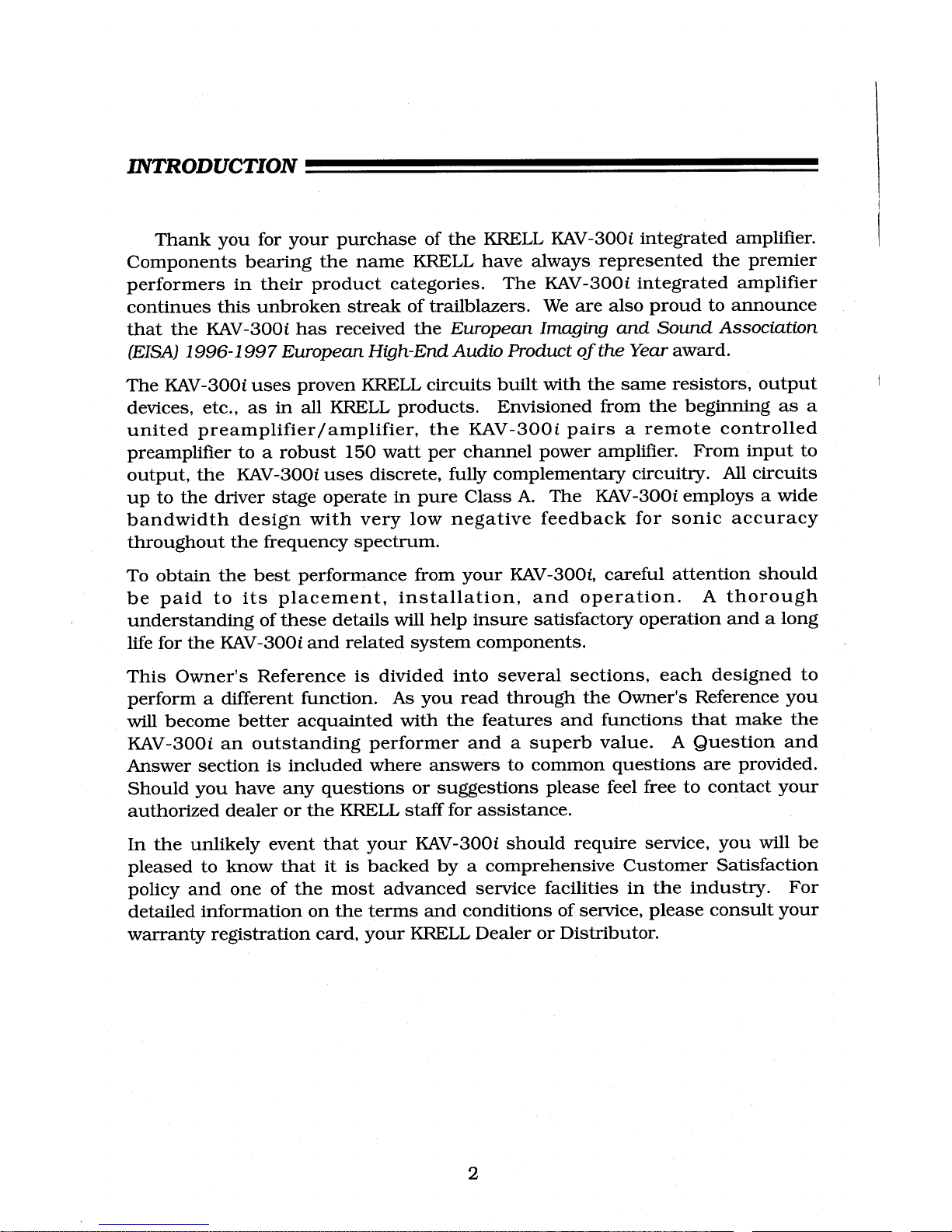 INTRODUCTION

Thank you for your purchase of the KRELL KAV-300i integrated amplifier. Components bearing the name KRELL have always represented the premier performers in their product categories. The KAV-300i integrated amplifier continues this unbroken streak of trailblazers. We are also proud to announce that the KAV-300i has received the European Imaging and Sound Association (EISA) 1996-1997 European High-End Audio Product of the Year award.

The KAV-300i uses proven KRELL circuits built with the same resistors, output devices, etc., as in all KRELL products. Envisioned from the beginning as a united preamplifier/amplifier, the KAV-300i pairs a remote controlled preamplifier to a robust 150 watt per channel power amplifier. From input to output, the KAV-300i uses discrete, fully complementary circuitry. All circuits up to the driver stage operate in pure Class A. The KAV-300i employs a wide bandwidth design with very low negative feedback for sonic accuracy throughout the frequency spectrum.

To obtain the best performance from your KAV-300i, careful attention should be paid to its placement, installation, and operation. A thorough understanding of these details will help insure satisfactory operation and a long life for the KAV-300i and related system components.

This Owner's Reference is divided into several sections, each designed to perform a different function. As you read through the Owner's Reference you will become better acquainted with the features and functions that make the KAV-300i an outstanding performer and a superb value. A Question and Answer section is included where answers to common questions are provided. Should you have any questions or suggestions please feel free to contact your authorized dealer or the KRELL staff for assistance.

In the unlikely event that your KAV-300i should require service, you will be pleased to know that it is backed by a comprehensive Customer Satisfaction policy and one of the most advanced service facilities in the industry. For detailed information on the terms and conditions of service, please consult your warranty registration card, your KRELL Dealer or Distributor.

2